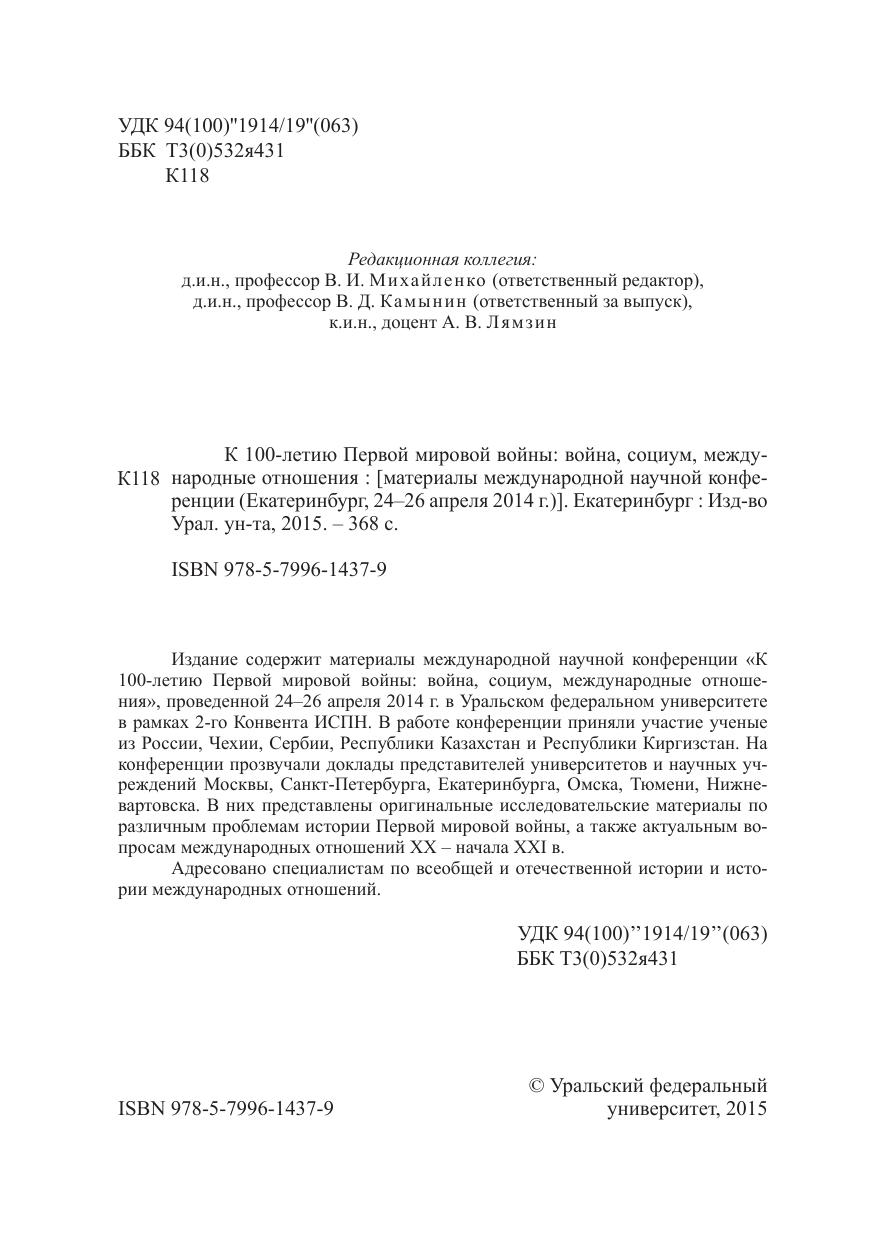 УДК 94(100)"1914/19"(063)
ББК Т3(0)532я431
К118

Редакционная коллегия:
д.и.н., профессор В. И. Михайленко (ответственный редактор),
д.и.н., профессор В. Д. Камынин (ответственный за выпуск),
к.и.н., доцент А. В. Лямзин

К118 К 100-летию Первой мировой войны: война, социум, международные отношения : [материалы международной научной конференции (Екатеринбург, 24–26 апреля 2014 г.)]. Екатеринбург : Изд-во Урал. ун-та, 2015. – 368 с.

ISBN 978-5-7996-1437-9

Издание содержит материалы международной научной конференции «К 100-летию Первой мировой войны: война, социум, международные отношения», проведенной 24–26 апреля 2014 г. в Уральском федеральном университете в рамках 2-го Конвента ИСПН. В работе конференции приняли участие ученые из России, Чехии, Сербии, Республики Казахстан и Республики Киргизстан. На конференции прозвучали доклады представителей университетов и научных учреждений Москвы, Санкт-Петербурга, Екатеринбурга, Омска, Тюмени, Нижневартовска. В них представлены оригинальные исследовательские материалы по различным проблемам истории Первой мировой войны, а также актуальным вопросам международных отношений XX – начала XXI в.

Адресовано специалистам по всеобщей и отечественной истории и истории международных отношений.

УДК 94(100)’’1914/19’’(063)
ББК Т3(0)532я431

ISBN 978-5-7996-1437-9

© Уральский федеральный университет, 2015